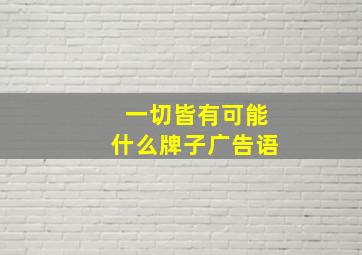 一切皆有可能
什么牌子广告语